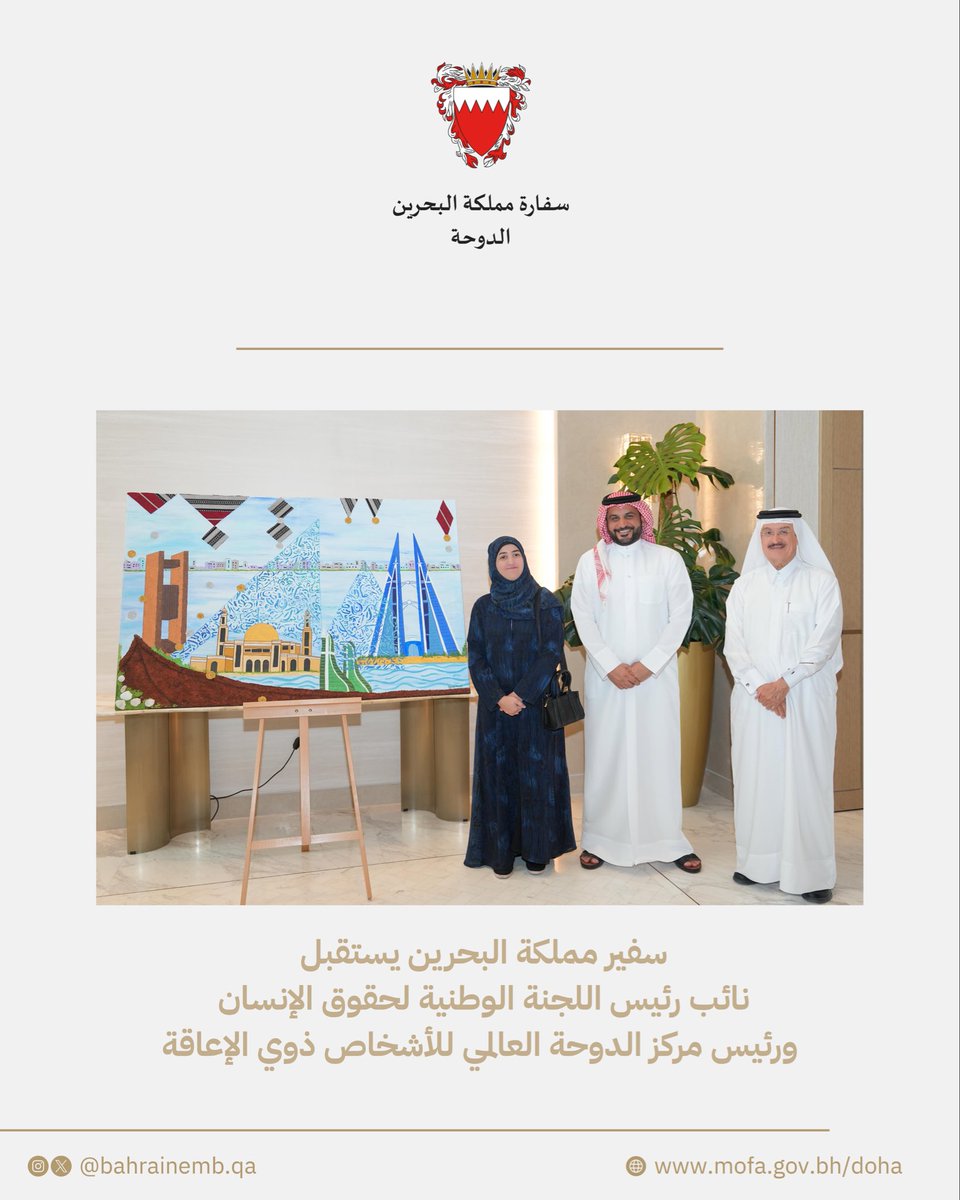 سفارة مملكة البحرين
الدوحة

سفير مملكة البحرين يستقبل
نائب رئيس اللجنة الوطنية لحقوق الإنسان
ورئيس مركز الدوحة العالمي للأشخاص ذوي الإعاقة

@bahrainemb.qa

www.mofa.gov.bh/doha